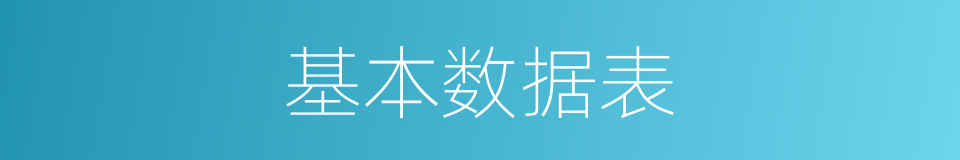 基本数据表